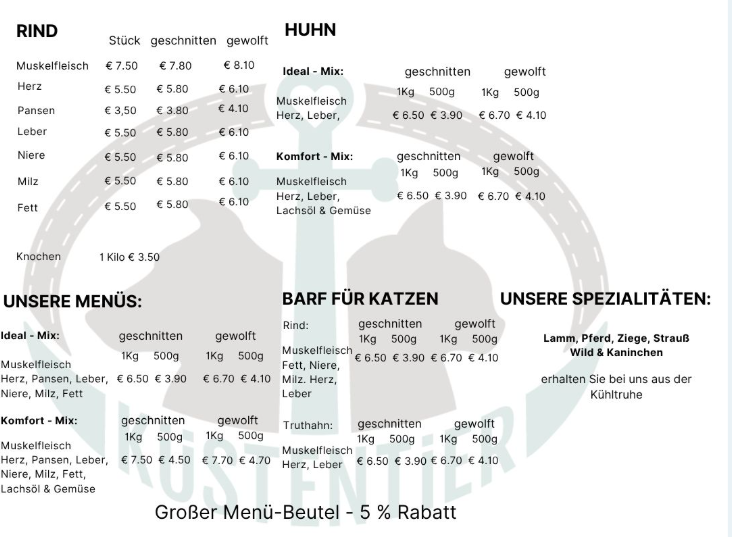 RIND

| | Stück | geschnitten | gewolft |
|---|---|---|---|
| Muskelfleisch | € 7.50 | € 7.80 | € 8.10 |
| Herz | € 5.50 | € 5.80 | € 6.10 |
| Pansen | € 3,50 | € 3.80 | € 4.10 |
| Leber | € 5.50 | € 5.80 | € 6.10 |
| Niere | € 5.50 | € 5.80 | € 6.10 |
| Milz | € 5.50 | € 5.80 | € 6.10 |
| Fett | € 5.50 | € 5.80 | € 6.10 |

Knochen 1 Kilo € 3.50

HUHN

Ideal - Mix: geschnitten gewolft
1Kg 500g 1Kg 500g
Muskelfleisch
Herz, Leber, € 6.50 € 3.90 € 6.70 € 4.10

Komfort - Mix: geschnitten gewolft
1Kg 500g 1Kg 500g
Muskelfleisch
Herz, Leber,
Lachsöl & Gemüse € 6.50 € 3.90 € 6.70 € 4.10

UNSERE MENÜS:

Ideal - Mix: geschnitten gewolft
1Kg 500g 1Kg 500g
Muskelfleisch
Herz, Pansen, Leber, Niere, Milz, Fett € 6.50 € 3.90 € 6.70 € 4.10

Komfort - Mix: geschnitten gewolft
1Kg 500g 1Kg 500g
Muskelfleisch
Herz, Pansen, Leber, Niere, Milz, Fett, Lachsöl & Gemüse € 7.50 € 4.50 € 7.70 € 4.70

BARF FÜR KATZEN

Rind: geschnitten gewolft
1Kg 500g 1Kg 500g
Muskelfleisch
Fett, Niere, Milz. Herz, Leber € 6.50 € 3.90 € 6.70 € 4.10

Truthahn: geschnitten gewolft
1Kg 500g 1Kg 500g
Muskelfleisch
Herz, Leber € 6.50 € 3.90 € 6.70 € 4.10

UNSERE SPEZIALITÄTEN:

Lamm, Pferd, Ziege, Strauß
Wild & Kaninchen

erhalten Sie bei uns aus der Kühltruhe

Großer Menü-Beutel - 5 % Rabatt

KÜSTENTIER